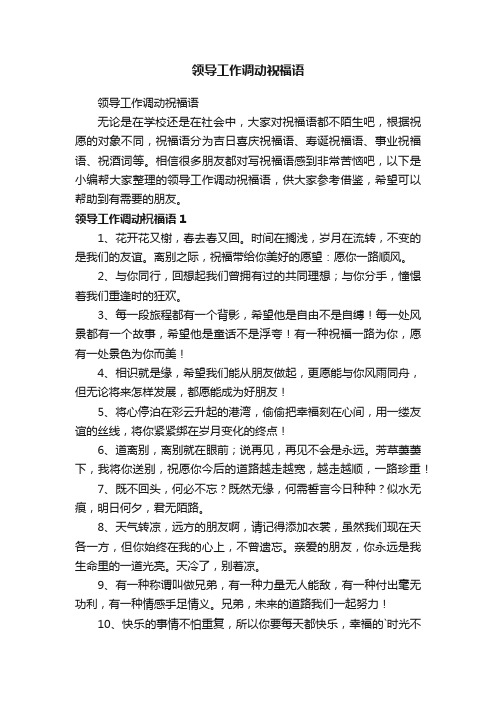 领导工作调动祝福语

领导工作调动祝福语

无论是在学校还是在社会中，大家对祝福语都不陌生吧，根据祝愿的对象不同，祝福语分为吉日喜庆祝福语、寿诞祝福语、事业祝福语、祝酒词等。相信很多朋友都对写祝福语感到非常苦恼吧，以下是小编帮大家整理的领导工作调动祝福语，供大家参考借鉴，希望可以帮助到有需要的朋友。

领导工作调动祝福语 1

1、花开花又榭，春去春又回。时间在搁浅，岁月在流转，不变的是我们的友谊。离别之际，祝福带给你美好的愿望：愿你一路顺风。

2、与你同行，回想起我们曾拥有过的共同理想；与你分手，憧憬着我们重逢时的狂欢。

3、每一段旅程都有一个背影，希望他是自由不是自缚！每一处风景都有一个故事，希望他是童话不是浮夸！有一种祝福一路为你，愿有一处景色为你而美！

4、相识就是缘，希望我们能从朋友做起，更愿能与你风雨同舟，但无论将来怎样发展，都愿能成为好朋友！

5、将心停泊在彩云升起的港湾，偷偷把幸福刻在心间，用一缕友谊的丝线，将你紧紧绑在岁月变化的终点！

6、道离别，离别就在眼前；说再见，再见不会是永远。芳草萋萋下，我将你送别，祝愿你今后的道路越走越宽，越走越顺，一路珍重！

7、既不回头，何必不忘？既然无缘，何需誓言今日种种？似水无痕，明日何夕，君无陌路。

8、天气转凉，远方的朋友啊，请记得添加衣裳，虽然我们现在天各一方，但你始终在我的心上，不曾遗忘。亲爱的朋友，你永远是我生命里的一道光亮。天冷了，别着凉。

9、有一种称谓叫做兄弟，有一种力量无人能敌，有一种付出毫无功利，有一种情感手足情义。兄弟，未来的道路我们一起努力！

10、快乐的事情不怕重复，所以你要每天都快乐，幸福的`时光不